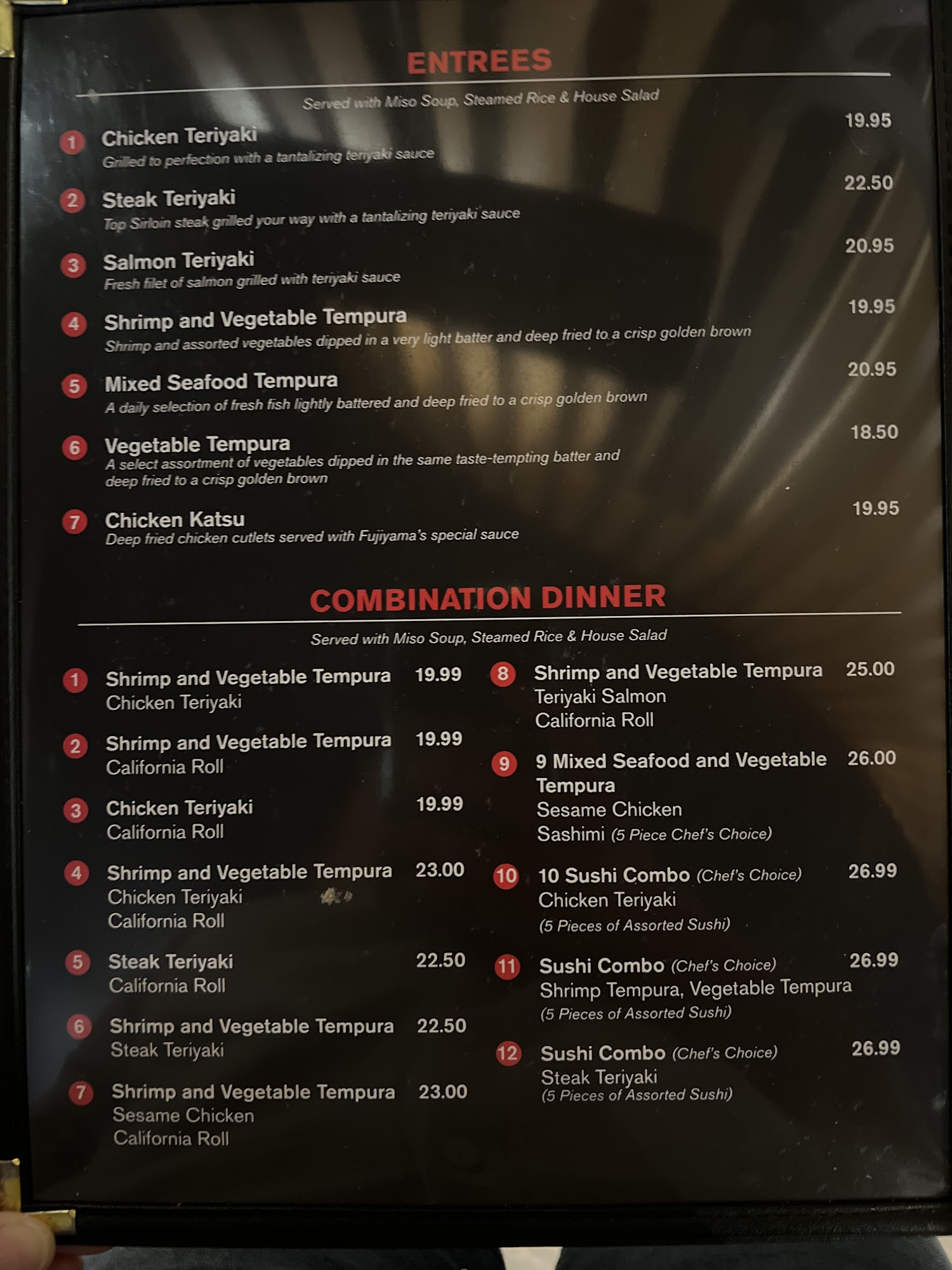 ENTREES

Served with Miso Soup, Steamed Rice & House Salad

1 Chicken Teriyaki 19.95
Grilled to perfection with a tantalizing teriyaki sauce

2 Steak Teriyaki 22.50
Top Sirloin steak grilled your way with a tantalizing teriyaki sauce

3 Salmon Teriyaki 20.95
Fresh filet of salmon grilled with teriyaki sauce

4 Shrimp and Vegetable Tempura 19.95
Shrimp and assorted vegetables dipped in a very light batter and deep fried to a crisp golden brown

5 Mixed Seafood Tempura 20.95
A daily selection of fresh fish lightly battered and deep fried to a crisp golden brown

6 Vegetable Tempura 18.50
A select assortment of vegetables dipped in the same taste-tempting batter and deep fried to a crisp golden brown

7 Chicken Katsu 19.95
Deep fried chicken cutlets served with Fujiyama's special sauce

COMBINATION DINNER

Served with Miso Soup, Steamed Rice & House Salad

1 Shrimp and Vegetable Tempura 19.99
Chicken Teriyaki

2 Shrimp and Vegetable Tempura 19.99
California Roll

3 Chicken Teriyaki 19.99
California Roll

4 Shrimp and Vegetable Tempura 23.00
Chicken Teriyaki
California Roll

5 Steak Teriyaki 22.50
California Roll

6 Shrimp and Vegetable Tempura 22.50
Steak Teriyaki

7 Shrimp and Vegetable Tempura 23.00
Sesame Chicken
California Roll

8 Shrimp and Vegetable Tempura 25.00
Teriyaki Salmon
California Roll

9 9 Mixed Seafood and Vegetable Tempura 26.00
Sesame Chicken
Sashimi (5 Piece Chef's Choice)

10 10 Sushi Combo (Chef's Choice) 26.99
Chicken Teriyaki
(5 Pieces of Assorted Sushi)

11 Sushi Combo (Chef's Choice) 26.99
Shrimp Tempura, Vegetable Tempura
(5 Pieces of Assorted Sushi)

12 Sushi Combo (Chef's Choice) 26.99
Steak Teriyaki
(5 Pieces of Assorted Sushi)